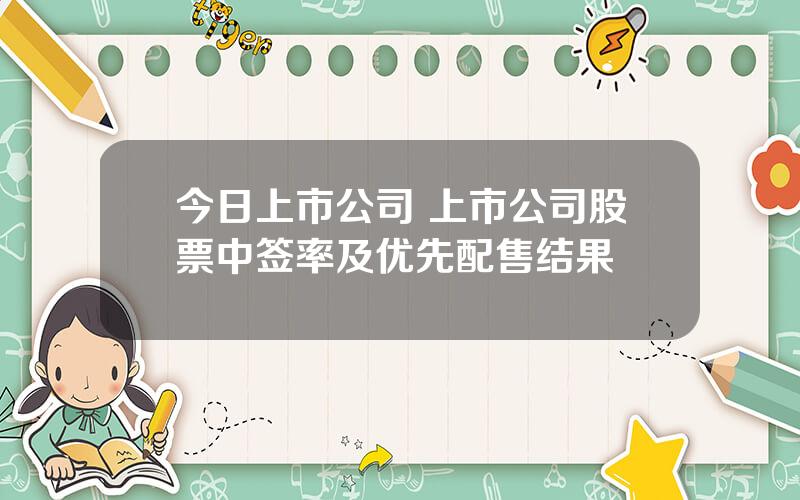 tiger

今日上市公司 上市公司股票中签率及优先配售结果